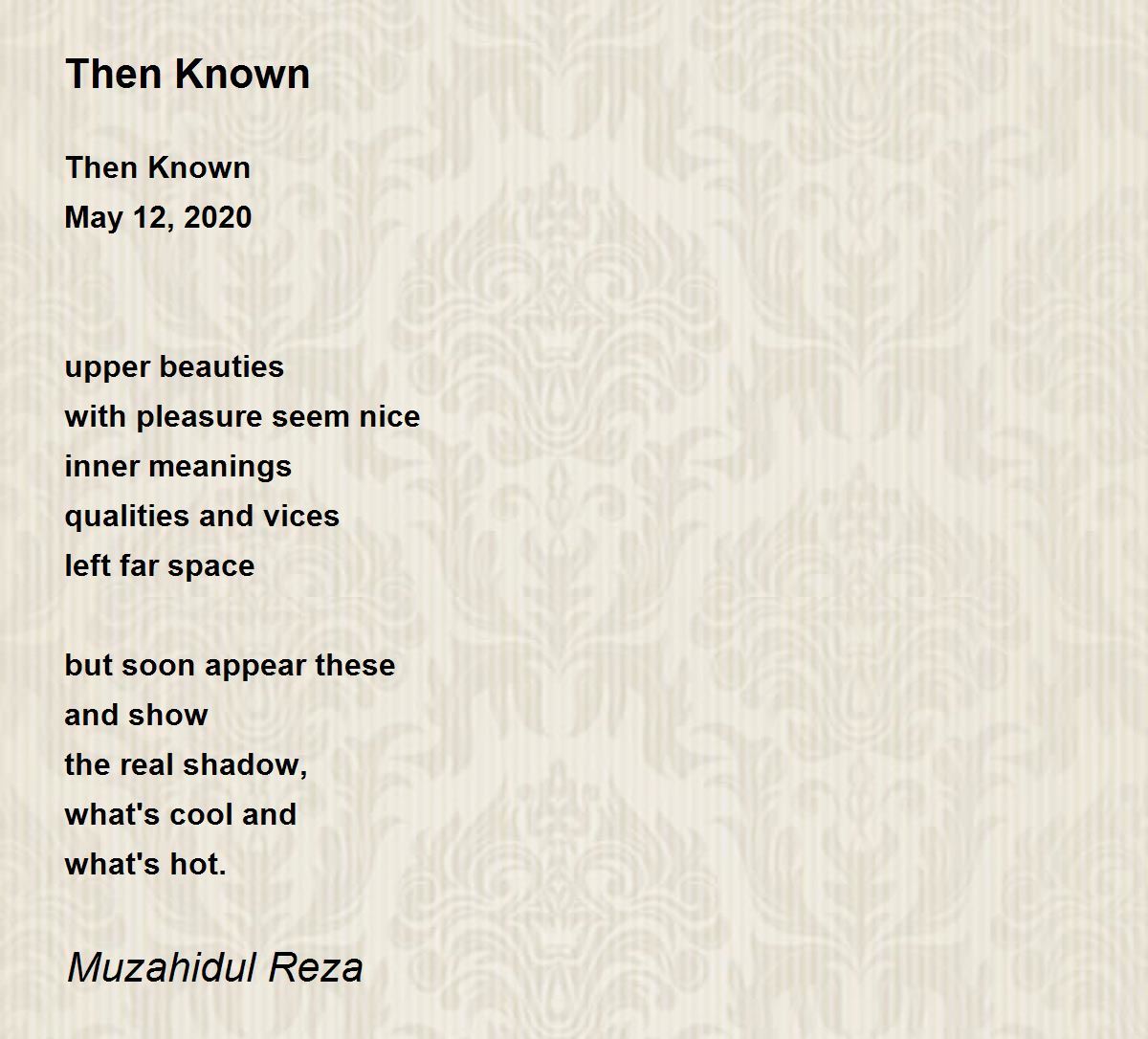 Then Known

Then Known
May 12, 2020

upper beauties
with pleasure seem nice
inner meanings
qualities and vices
left far space

but soon appear these
and show
the real shadow,
what's cool and
what's hot.

Muzahidul Reza